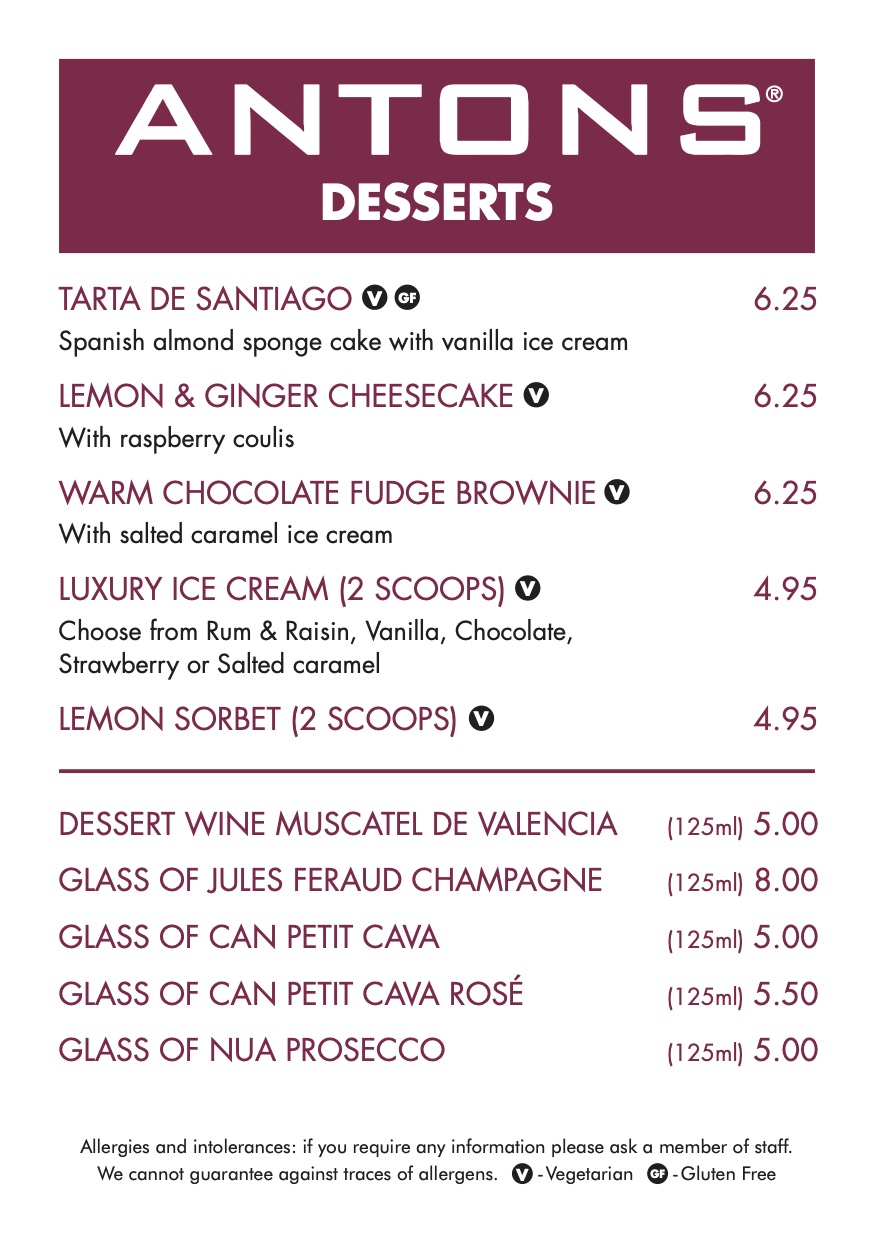 ANTONS®
DESSERTS

TARTA DE SANTIAGO V GF 6.25
Spanish almond sponge cake with vanilla ice cream

LEMON & GINGER CHEESECAKE V 6.25
With raspberry coulis

WARM CHOCOLATE FUDGE BROWNIE V 6.25
With salted caramel ice cream

LUXURY ICE CREAM (2 SCOOPS) V 4.95
Choose from Rum & Raisin, Vanilla, Chocolate, Strawberry or Salted caramel

LEMON SORBET (2 SCOOPS) V 4.95

DESSERT WINE MUSCATEL DE VALENCIA (125ml) 5.00
GLASS OF JULES FERAUD CHAMPAGNE (125ml) 8.00
GLASS OF CAN PETIT CAVA (125ml) 5.00
GLASS OF CAN PETIT CAVA ROSÉ (125ml) 5.50
GLASS OF NUA PROSECCO (125ml) 5.00

Allergies and intolerances: if you require any information please ask a member of staff. We cannot guarantee against traces of allergens. V - Vegetarian GF - Gluten Free